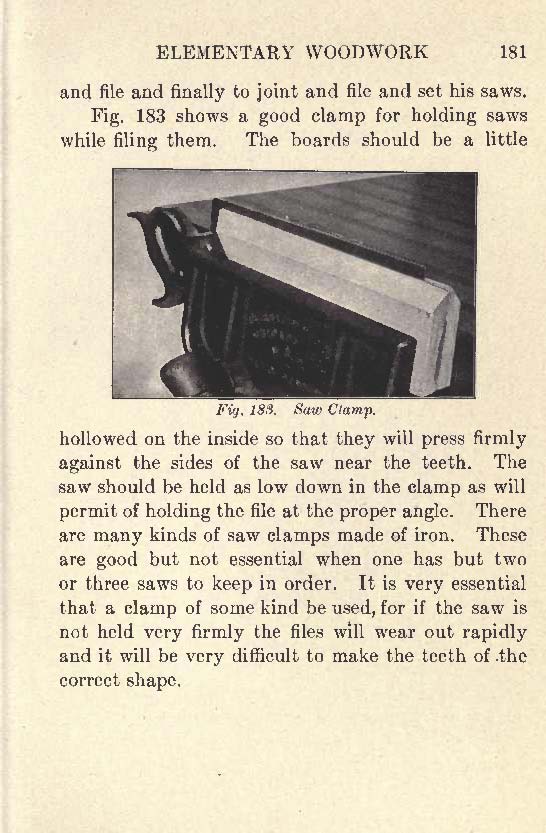 ELEMENTARY WOODWORK 181

and file and finally to joint and file and set his saws.

Fig. 183 shows a good clamp for holding saws while filing them. The boards should be a little

Fig. 183. Saw Clamp.

hollowed on the inside so that they will press firmly against the sides of the saw near the teeth. The saw should be held as low down in the clamp as will permit of holding the file at the proper angle. There are many kinds of saw clamps made of iron. These are good but not essential when one has but two or three saws to keep in order. It is very essential that a clamp of some kind be used, for if the saw is not held very firmly the files will wear out rapidly and it will be very difficult to make the teeth of the correct shape.